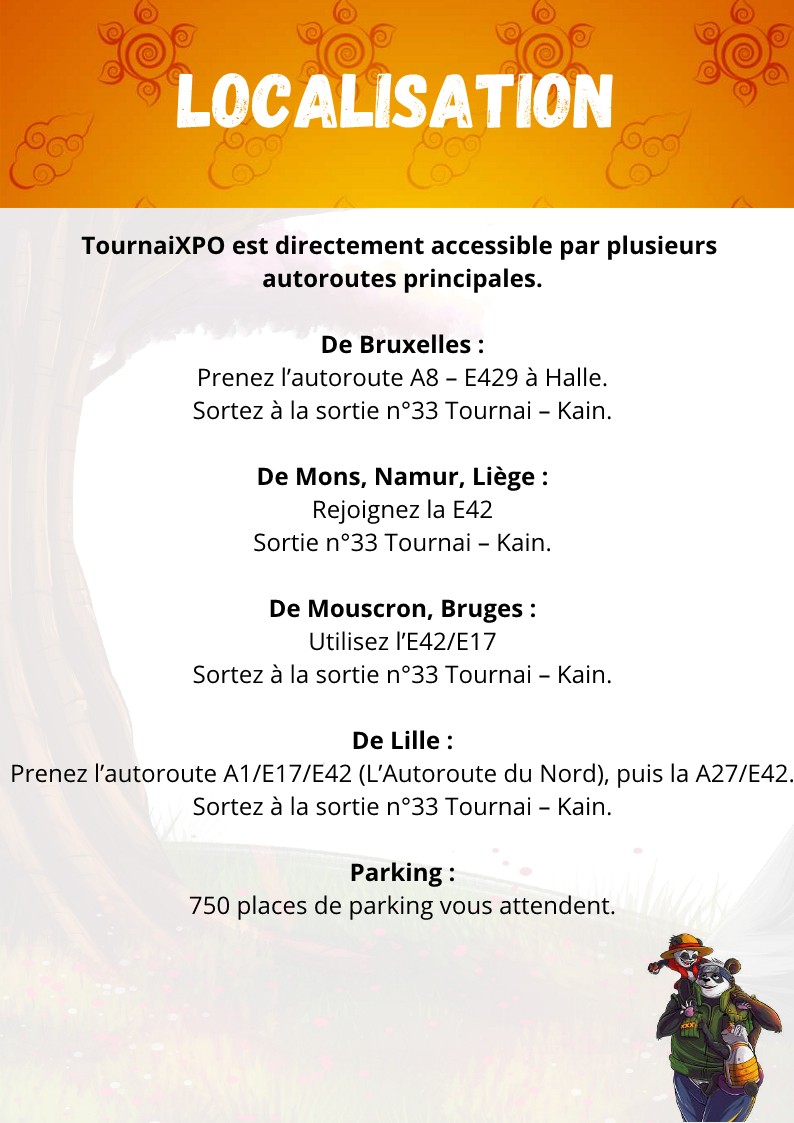 LOCALISATION

TournaiXPO est directement accessible par plusieurs autoroutes principales.

De Bruxelles :
Prenez l’autoroute A8 – E429 à Halle.
Sortez à la sortie n°33 Tournai – Kain.

De Mons, Namur, Liège :
Rejoignez la E42
Sortie n°33 Tournai – Kain.

De Mouscron, Bruges :
Utilisez l’E42/E17
Sortez à la sortie n°33 Tournai – Kain.

De Lille :
Prenez l’autoroute A1/E17/E42 (L’Autoroute du Nord), puis la A27/E42.
Sortez à la sortie n°33 Tournai – Kain.

Parking :
750 places de parking vous attendent.